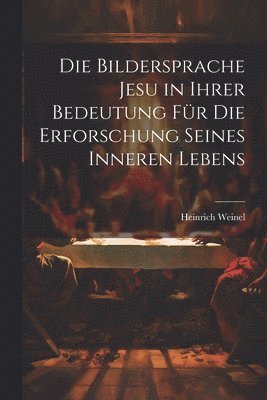 Die Bildersprache Jesu in Ihrer Bedeutung Für Die Erforschung Seines Inneren Lebens

Heinrich Weinel